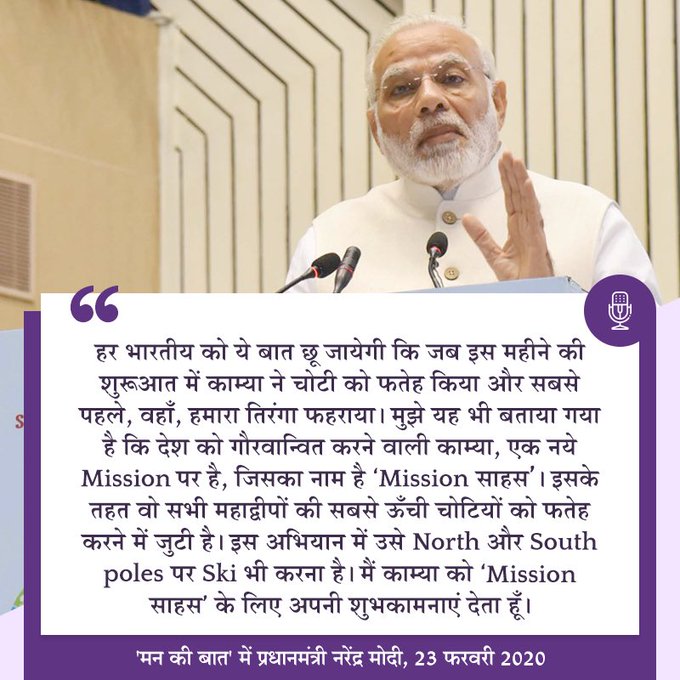 “

हर भारतीय को ये बात छू जायेगी कि जब इस महीने की शुरूआत में काम्या ने चोटी को फतेह किया और सबसे पहले, वहाँ, हमारा तिरंगा फहराया। मुझे यह भी बताया गया है कि देश को गौरवान्वित करने वाली काम्या, एक नये Mission पर है, जिसका नाम है ‘Mission साहस’। इसके तहत वो सभी महाद्वीपों की सबसे ऊँची चोटियों को फतेह करने में जुटी है। इस अभियान में उसे North और South poles पर Ski भी करना है। मैं काम्या को ‘Mission साहस’ के लिए अपनी शुभकामनाएं देता हूँ।

'मन की बात' में प्रधानमंत्री नरेंद्र मोदी, 23 फरवरी 2020